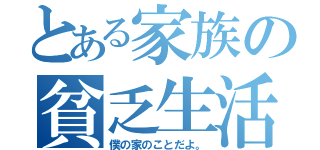 とある家族の
貧乏生活
僕の家のことだよ。